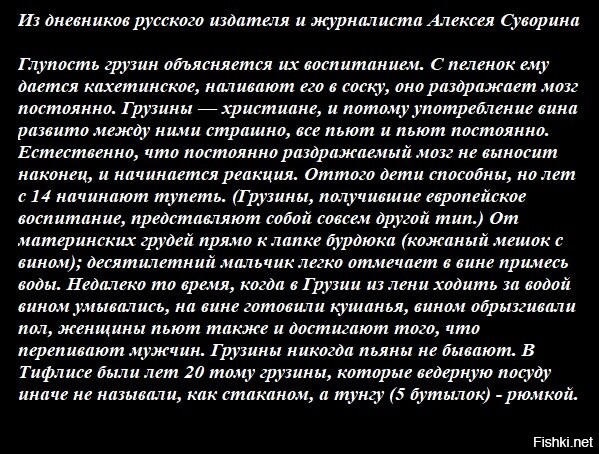 Из дневников русского издателя и журналиста Алексея Суворина

Глупость грузин объясняется их воспитанием. С пеленок ему дается кахетинское, наливают его в соску, оно раздражает мозг постоянно. Грузины — христиане, и потому употребление вина развито между ними страшно, все пьют и пьют постоянно. Естественно, что постоянно раздражаемый мозг не выносит наконец, и начинается реакция. Оттого дети способны, но лет с 14 начинают тупеть. (Грузины, получившие европейское воспитание, представляют собой совсем другой тип.) От материнских грудей прямо к лапке бурдюка (кожаный мешок с вином); десятилетний мальчик легко отмечает в вине примесь воды. Недалеко то время, когда в Грузии из лени ходить за водой вином умывались, на вине готовили кушанья, вином обрызгивали пол, женщины пьют также и достигают того, что перепивают мужчин. Грузины никогда пьяны не бывают. В Тифлисе были лет 20 тому грузины, которые ведерную посуду иначе не называли, как стаканом, а тунгу (5 бутылок) - рюмкой.

Fishki.net